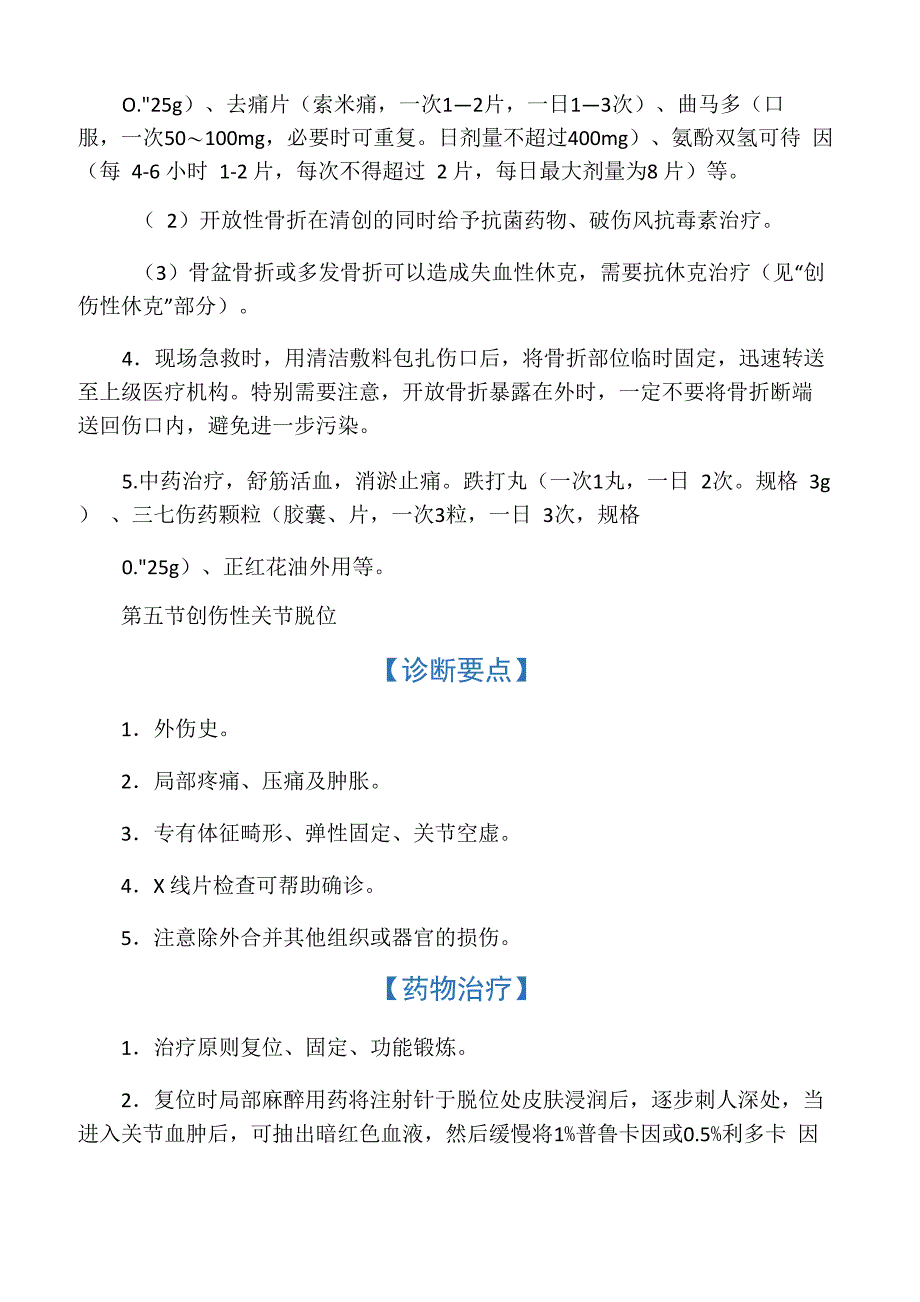 O."25g）、去痛片（索米痛，一次1—2片，一日1—3次）、曲马多（口服，一次50～100mg，必要时可重复。日剂量不超过400mg）、氨酚双氢可待 因（每 4-6 小时 1-2 片，每次不得超过 2 片，每日最大剂量为8 片）等。

（ 2）开放性骨折在清创的同时给予抗菌药物、破伤风抗毒素治疗。

（3）骨盆骨折或多发骨折可以造成失血性休克，需要抗休克治疗（见“创伤性休克”部分）。

4．现场急救时，用清洁敷料包扎伤口后，将骨折部位临时固定，迅速转送至上级医疗机构。特别需要注意，开放骨折暴露在外时，一定不要将骨折断端送回伤口内，避免进一步污染。

5.中药治疗，舒筋活血，消淤止痛。跌打丸（一次1丸，一日 2次。规格 3g ）、三七伤药颗粒（胶囊、片，一次3粒，一日 3次，规格

0."25g）、正红花油外用等。

第五节创伤性关节脱位

【诊断要点】

1．外伤史。

2．局部疼痛、压痛及肿胀。

3．专有体征畸形、弹性固定、关节空虚。

4．X 线片检查可帮助确诊。

5．注意除外合并其他组织或器官的损伤。

【药物治疗】

1．治疗原则复位、固定、功能锻炼。

2．复位时局部麻醉用药将注射针于脱位处皮肤浸润后，逐步刺人深处，当进入关节血肿后，可抽出暗红色血液，然后缓慢将1%普鲁卡因或0.5%利多卡 因